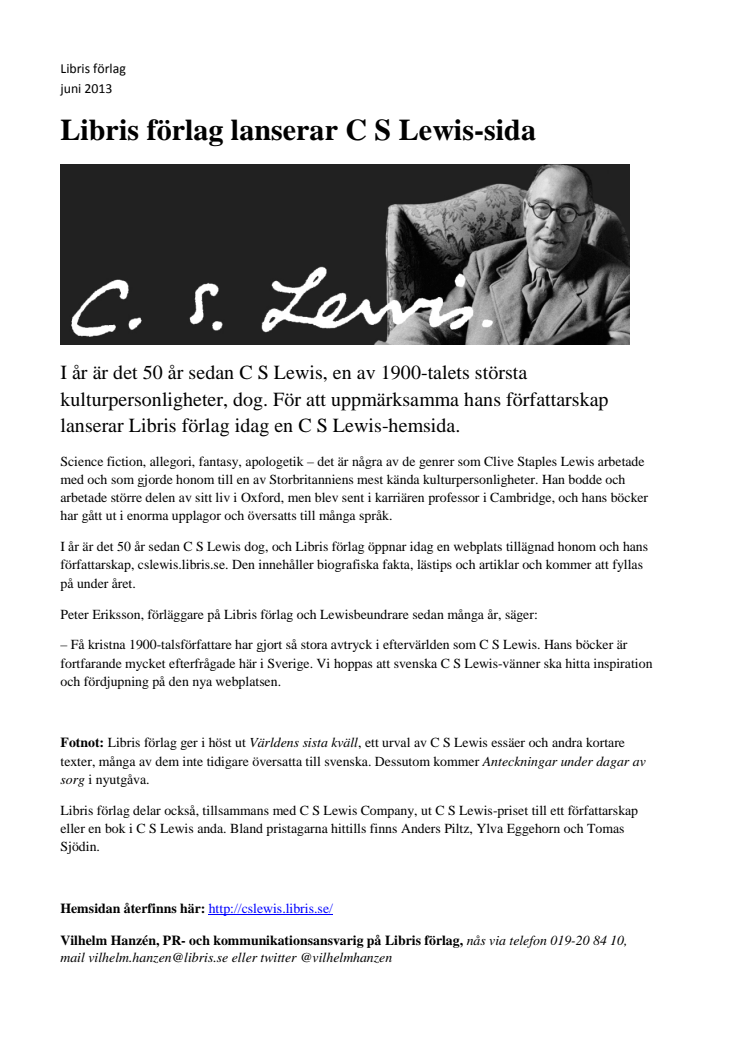 Libris förlag
juni 2013

Libris förlag lanserar C S Lewis-sida

C. S. Lewis.

I år är det 50 år sedan C S Lewis, en av 1900-talets största kulturpersonligheter, dog. För att uppmärksamma hans författarskap lanserar Libris förlag idag en C S Lewis-hemsida.

Science fiction, allegori, fantasy, apologetik – det är några av de genrer som Clive Staples Lewis arbetade med och som gjorde honom till en av Storbritanniens mest kända kulturpersonligheter. Han bodde och arbetade större delen av sitt liv i Oxford, men blev sent i karriären professor i Cambridge, och hans böcker har gått ut i enorma upplagor och översatts till många språk.

I år är det 50 år sedan C S Lewis dog, och Libris förlag öppnar idag en webplats tillägnad honom och hans författarskap, cslewis.libris.se. Den innehåller biografiska fakta, lästips och artiklar och kommer att fyllas på under året.

Peter Eriksson, förläggare på Libris förlag och Lewisbeundrare sedan många år, säger:

– Få kristna 1900-talsförfattare har gjort så stora avtryck i eftervärlden som C S Lewis. Hans böcker är fortfarande mycket efterfrågade här i Sverige. Vi hoppas att svenska C S Lewis-vänner ska hitta inspiration och fördjupning på den nya webplatsen.

Fotnot: Libris förlag ger i höst ut Världens sista kväll, ett urval av C S Lewis essäer och andra kortare texter, många av dem inte tidigare översatta till svenska. Dessutom kommer Anteckningar under dagar av sorg i nyutgåva.

Libris förlag delar också, tillsammans med C S Lewis Company, ut C S Lewis-priset till ett författarskap eller en bok i C S Lewis anda. Bland pristagarna hittills finns Anders Piltz, Ylva Eggehorn och Tomas Sjödin.

Hemsidan återfinns här: http://cslewis.libris.se/

Vilhelm Hanzén, PR- och kommunikationsansvarig på Libris förlag, nås via telefon 019-20 84 10, mail vilhelm.hanzen@libris.se eller twitter @vilhelmhanzen